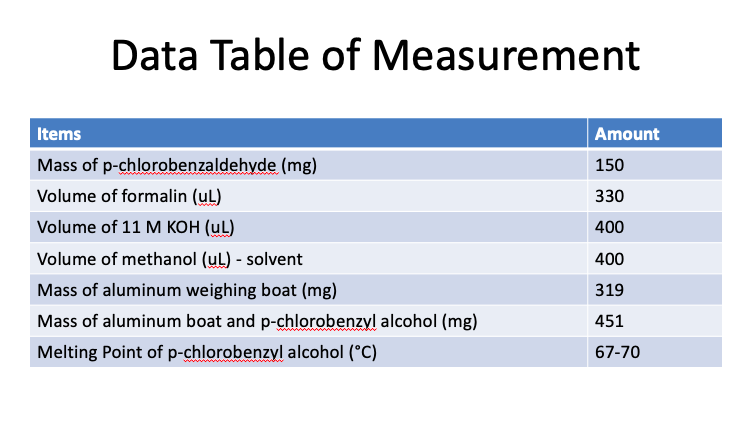 Data Table of Measurement

| Items | Amount |
|---|---|
| Mass of p-chlorobenzaldehyde (mg) | 150 |
| Volume of formalin (uL) | 330 |
| Volume of 11 M KOH (uL) | 400 |
| Volume of methanol (uL) - solvent | 400 |
| Mass of aluminum weighing boat (mg) | 319 |
| Mass of aluminum boat and p-chlorobenzyl alcohol (mg) | 451 |
| Melting Point of p-chlorobenzyl alcohol (°C) | 67-70 |